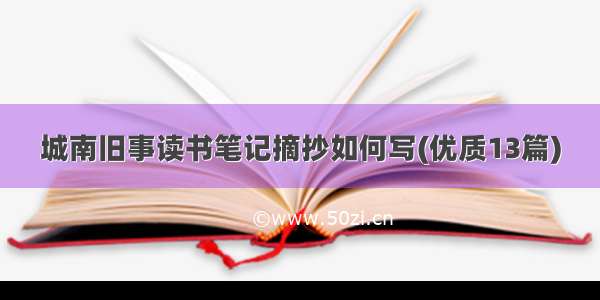 城南旧事读书笔记摘抄如何写(优质13篇)

©www.50zi.cn